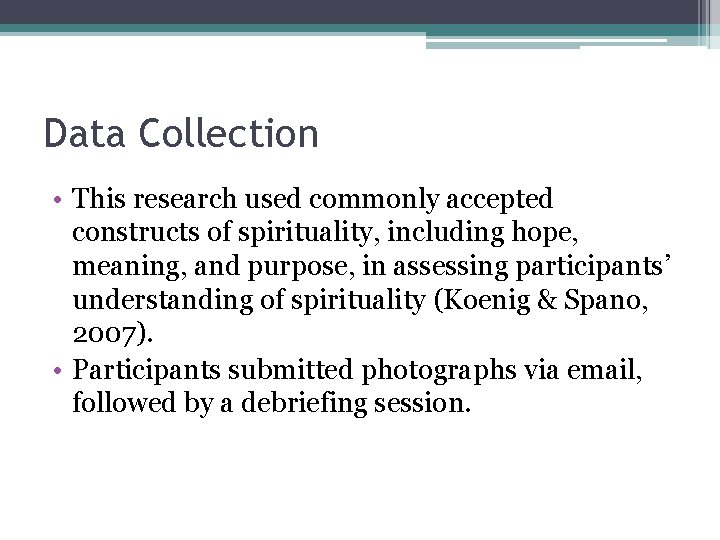 Data Collection

• This research used commonly accepted constructs of spirituality, including hope, meaning, and purpose, in assessing participants' understanding of spirituality (Koenig & Spano, 2007).
• Participants submitted photographs via email, followed by a debriefing session.